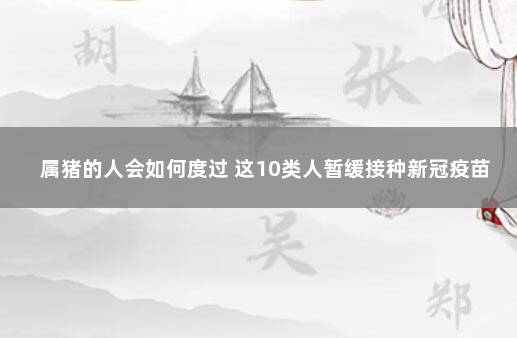 胡

张

属猪的人会如何度过 这10类人暂缓接种新冠疫苗

吴

郑